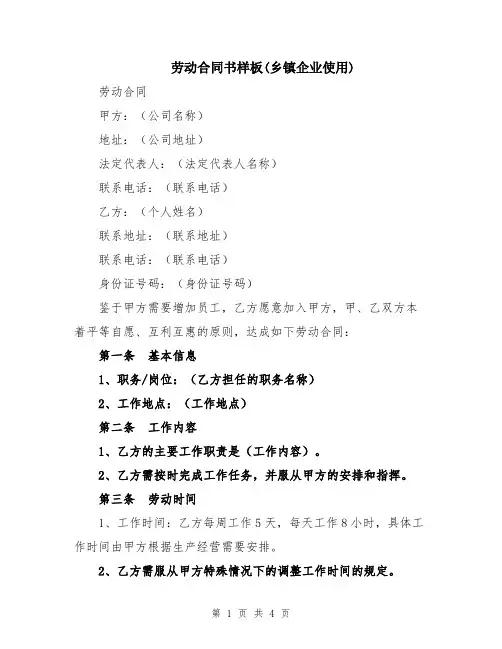 劳动合同书样板(乡镇企业使用)

劳动合同

甲方：（公司名称）

地址：（公司地址）

法定代表人：（法定代表人名称）

联系电话：（联系电话）

乙方：（个人姓名）

联系地址：（联系地址）

联系电话：（联系电话）

身份证号码：（身份证号码）

鉴于甲方需要增加员工，乙方愿意加入甲方，甲、乙双方本着平等自愿、互利互惠的原则，达成如下劳动合同：

第一条　基本信息

1、职务/岗位：（乙方担任的职务名称）

2、工作地点：（工作地点）

第二条　工作内容

1、乙方的主要工作职责是（工作内容）。

2、乙方需按时完成工作任务，并服从甲方的安排和指挥。

第三条　劳动时间

1、工作时间：乙方每周工作5天，每天工作8小时，具体工作时间由甲方根据生产经营需要安排。

2、乙方需服从甲方特殊情况下的调整工作时间的规定。

第 1 页 共 4 页